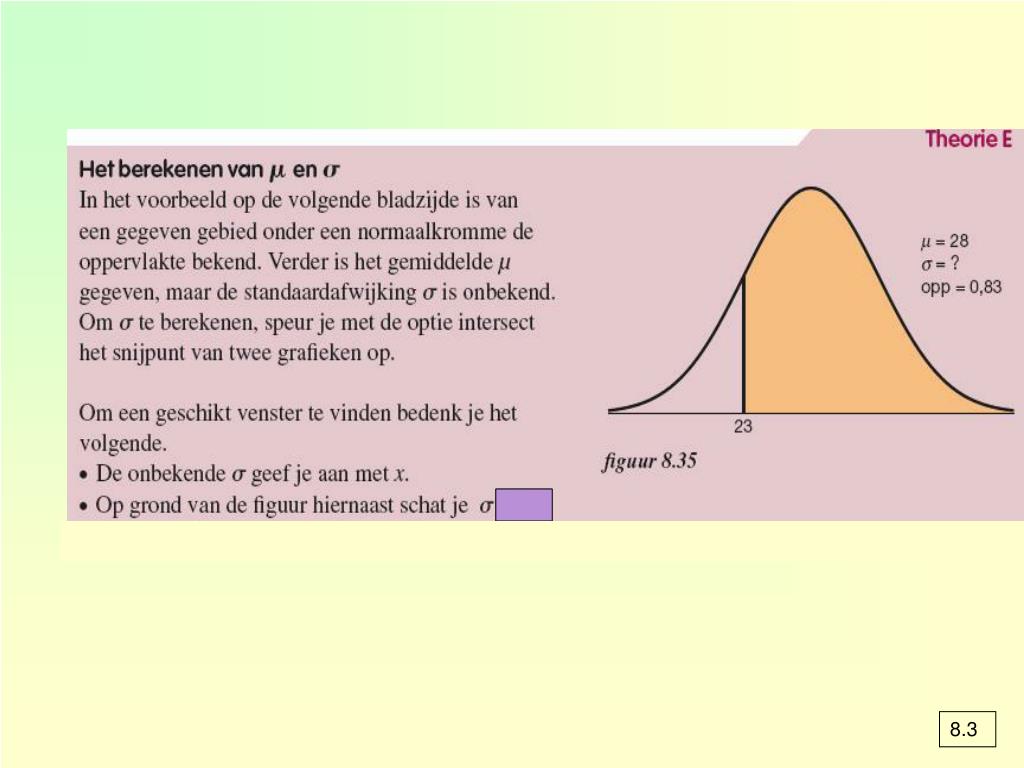 Theorie E

Het berekenen van $\mu$ en $\sigma$

In het voorbeeld op de volgende bladzijde is van een gegeven gebied onder een normaalkromme de oppervlakte bekend. Verder is het gemiddelde $\mu$ gegeven, maar de standaardafwijking $\sigma$ is onbekend. Om $\sigma$ te berekenen, speur je met de optie intersect het snijpunt van twee grafieken op.

Om een geschikt venster te vinden bedenk je het volgende.
• De onbekende $\sigma$ geef je aan met $x$.
• Op grond van de figuur hiernaast schat je $\sigma$

$\mu = 28$
$\sigma = ?$
opp = 0,83

23

figuur 8.35

8.3